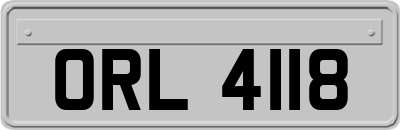 ORL 4118